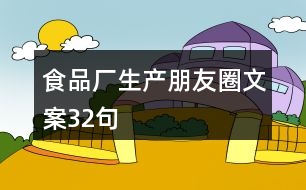 食品厂生产朋友圈文案32句